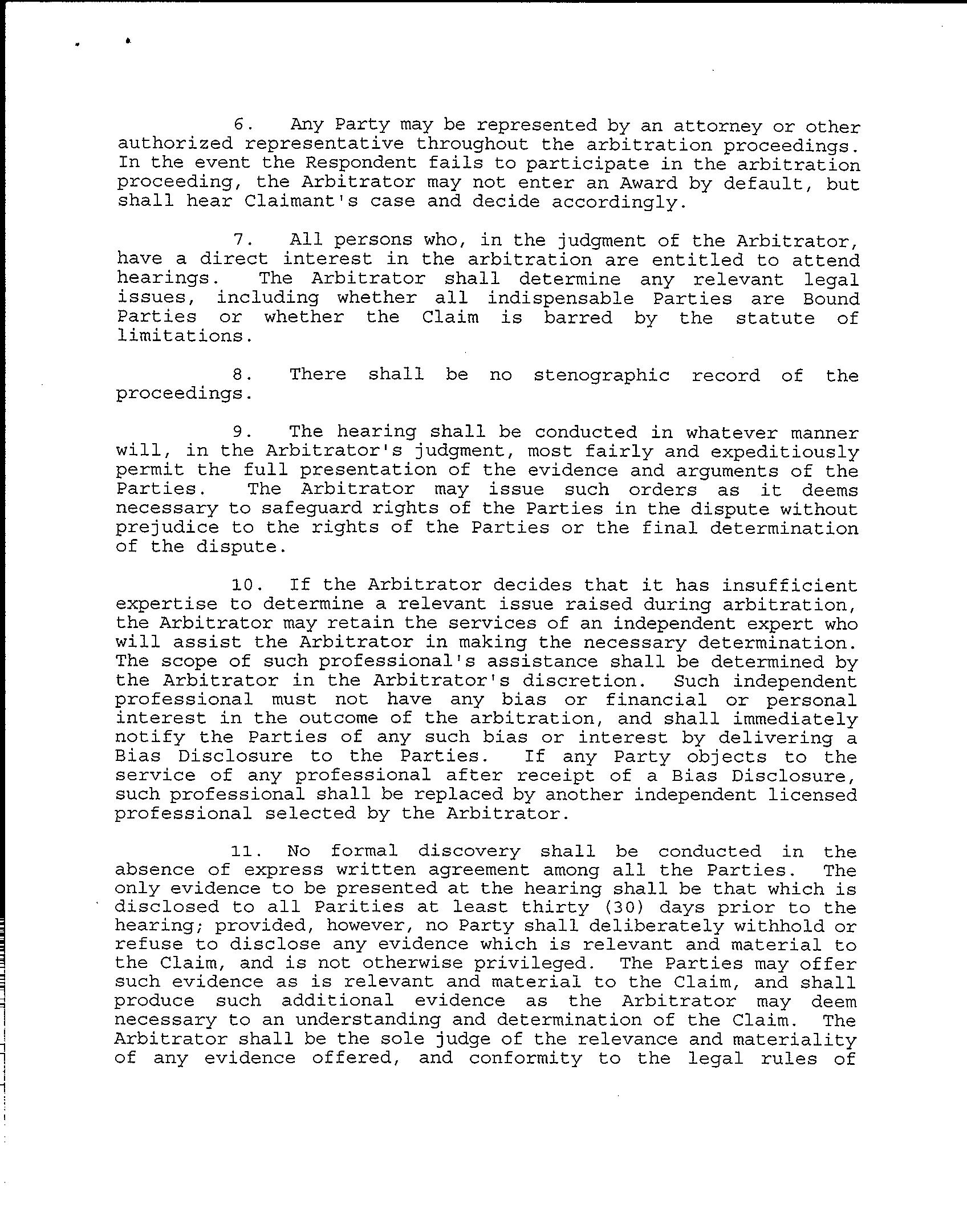 6. Any Party may be represented by an attorney or other authorized representative throughout the arbitration proceedings. In the event the Respondent fails to participate in the arbitration proceeding, the Arbitrator may not enter an Award by default, but shall hear Claimant's case and decide accordingly.

7. All persons who, in the judgment of the Arbitrator, have a direct interest in the arbitration are entitled to attend hearings. The Arbitrator shall determine any relevant legal issues, including whether all indispensable Parties are Bound Parties or whether the Claim is barred by the statute of limitations.

8. There shall be no stenographic record of the proceedings.

9. The hearing shall be conducted in whatever manner will, in the Arbitrator's judgment, most fairly and expeditiously permit the full presentation of the evidence and arguments of the Parties. The Arbitrator may issue such orders as it deems necessary to safeguard rights of the Parties in the dispute without prejudice to the rights of the Parties or the final determination of the dispute.

10. If the Arbitrator decides that it has insufficient expertise to determine a relevant issue raised during arbitration, the Arbitrator may retain the services of an independent expert who will assist the Arbitrator in making the necessary determination. The scope of such professional's assistance shall be determined by the Arbitrator in the Arbitrator's discretion. Such independent professional must not have any bias or financial or personal interest in the outcome of the arbitration, and shall immediately notify the Parties of any such bias or interest by delivering a Bias Disclosure to the Parties. If any Party objects to the service of any professional after receipt of a Bias Disclosure, such professional shall be replaced by another independent licensed professional selected by the Arbitrator.

11. No formal discovery shall be conducted in the absence of express written agreement among all the Parties. The only evidence to be presented at the hearing shall be that which is disclosed to all Parities at least thirty (30) days prior to the hearing; provided, however, no Party shall deliberately withhold or refuse to disclose any evidence which is relevant and material to the Claim, and is not otherwise privileged. The Parties may offer such evidence as is relevant and material to the Claim, and shall produce such additional evidence as the Arbitrator may deem necessary to an understanding and determination of the Claim. The Arbitrator shall be the sole judge of the relevance and materiality of any evidence offered, and conformity to the legal rules of